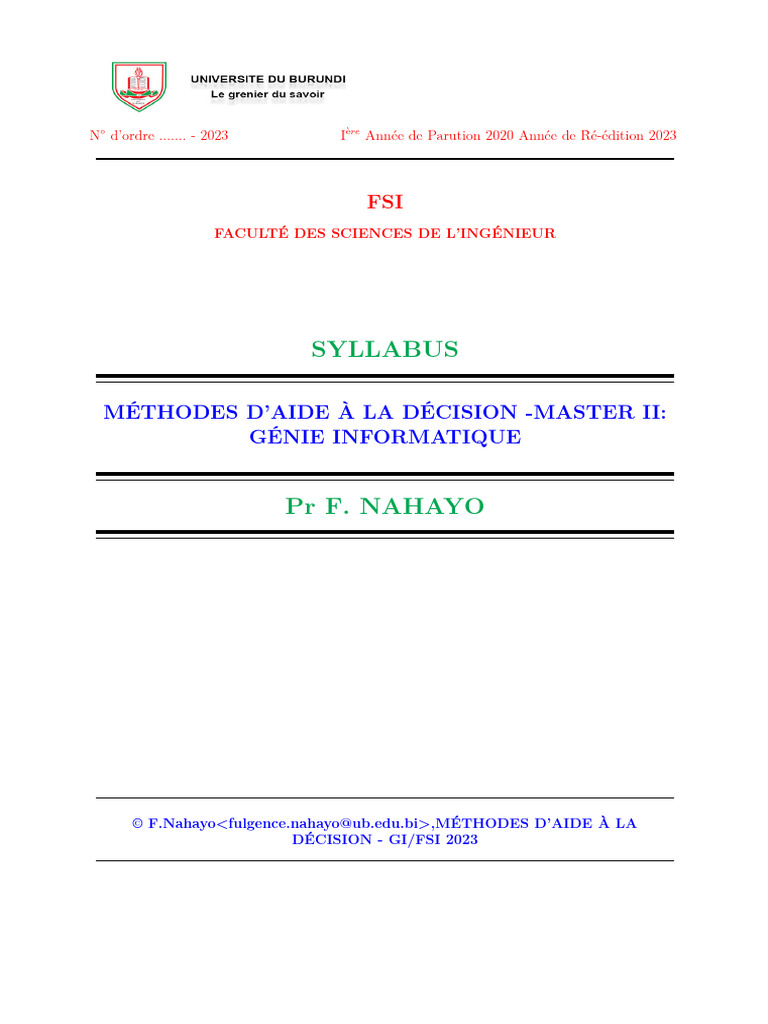 UNIVERSITE DU BURUNDI
Le grenier du savoir

N° d'ordre ....... - 2023

I$^{\text{ère}}$ Année de Parution 2020 Année de Ré-édition 2023

FSI

FACULTÉ DES SCIENCES DE L'INGÉNIEUR

SYLLABUS

MÉTHODES D'AIDE À LA DÉCISION -MASTER II: GÉNIE INFORMATIQUE

Pr F. NAHAYO

© F.Nahayo<fulgence.nahayo@ub.edu.bi>,MÉTHODES D'AIDE À LA DÉCISION - GI/FSI 2023